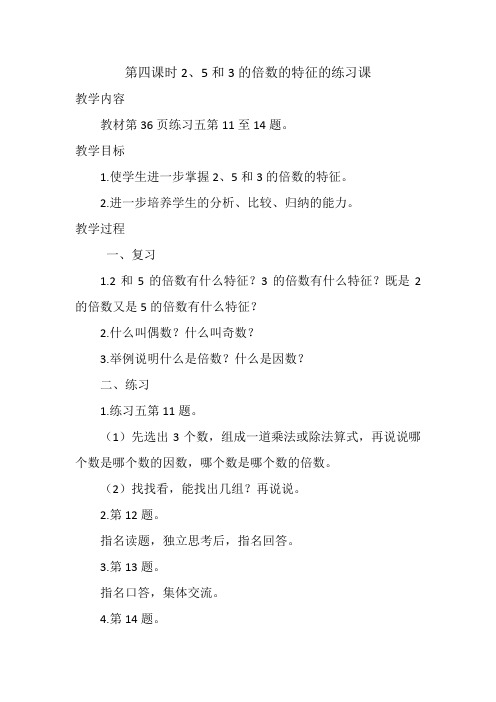 第四课时 2、5 和 3 的倍数的特征的练习课

教学内容

教材第 36 页练习五第 11 至 14 题。

教学目标

1.使学生进一步掌握 2、5 和 3 的倍数的特征。

2.进一步培养学生的分析、比较、归纳的能力。

教学过程

一、复习

1.2 和 5 的倍数有什么特征？3 的倍数有什么特征？既是 2 的倍数又是 5 的倍数有什么特征？

2.什么叫偶数？什么叫奇数？

3.举例说明什么是倍数？什么是因数？

二、练习

1.练习五第 11 题。

（1）先选出 3 个数，组成一道乘法或除法算式，再说说哪个数是哪个数的因数，哪个数是哪个数的倍数。

（2）找找看，能找出几组？再说说。

2.第 12 题。

指名读题，独立思考后，指名回答。

3.第 13 题。

指名口答，集体交流。

4.第 14 题。